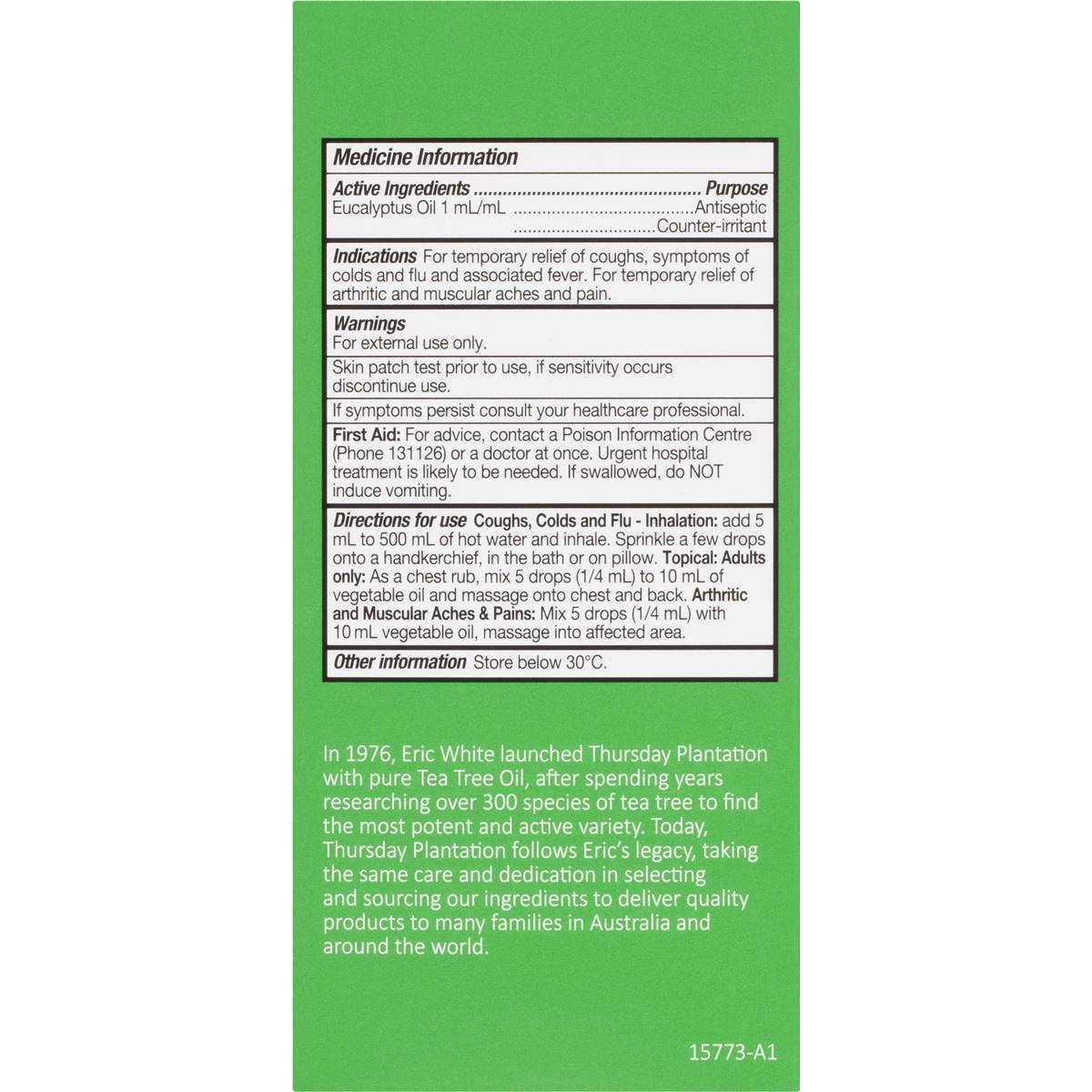 Medicine Information

Active Ingredients Purpose
Eucalyptus Oil 1 mL/mL Antiseptic
Counter-irritant

Indications For temporary relief of coughs, symptoms of colds and flu and associated fever. For temporary relief of arthritic and muscular aches and pain.

Warnings
For external use only.

Skin patch test prior to use, if sensitivity occurs discontinue use.

If symptoms persist consult your healthcare professional.

First Aid: For advice, contact a Poison Information Centre (Phone 131126) or a doctor at once. Urgent hospital treatment is likely to be needed. If swallowed, do NOT induce vomiting.

Directions for use Coughs, Colds and Flu - Inhalation: add 5 mL to 500 mL of hot water and inhale. Sprinkle a few drops onto a handkerchief, in the bath or on pillow. Topical: Adults only: As a chest rub, mix 5 drops (1/4 mL) to 10 mL of vegetable oil and massage onto chest and back. Arthritic and Muscular Aches & Pains: Mix 5 drops (1/4 mL) with 10 mL vegetable oil, massage into affected area.

Other information Store below 30°C.

In 1976, Eric White launched Thursday Plantation with pure Tea Tree Oil, after spending years researching over 300 species of tea tree to find the most potent and active variety. Today, Thursday Plantation follows Eric's legacy, taking the same care and dedication in selecting and sourcing our ingredients to deliver quality products to many families in Australia and around the world.

15773-A1